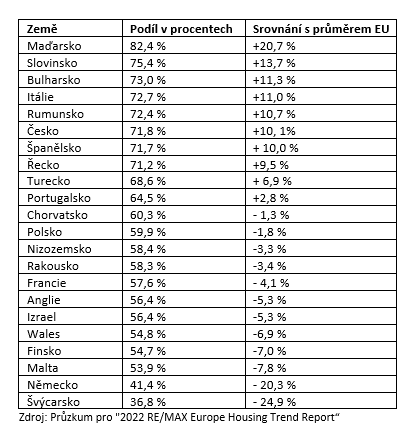 | Země | Podíl v procentech | Srovnání s průměrem EU |
|---|---|---|
| Maďarsko | 82,4 % | +20,7 % |
| Slovinsko | 75,4 % | +13,7 % |
| Bulharsko | 73,0 % | +11,3 % |
| Itálie | 72,7 % | +11,0 % |
| Rumunsko | 72,4 % | +10,7 % |
| Česko | 71,8 % | +10, 1% |
| Španělsko | 71,7 % | + 10,0 % |
| Řecko | 71,2 % | +9,5 % |
| Turecko | 68,6 % | + 6,9 % |
| Portugalsko | 64,5 % | +2,8 % |
| Chorvatsko | 60,3 % | - 1,3 % |
| Polsko | 59,9 % | -1,8 % |
| Nizozemsko | 58,4 % | -3,3 % |
| Rakousko | 58,3 % | -3,4 % |
| Francie | 57,6 % | - 4,1 % |
| Anglie | 56,4 % | -5,3 % |
| Izrael | 56,4 % | -5,3 % |
| Wales | 54,8 % | -6,9 % |
| Finsko | 54,7 % | -7,0 % |
| Malta | 53,9 % | -7,8 % |
| Německo | 41,4 % | - 20,3 % |
| Švýcarsko | 36,8 % | - 24,9 % |

Zdroj: Průzkum pro "2022 RE/MAX Europe Housing Trend Report“